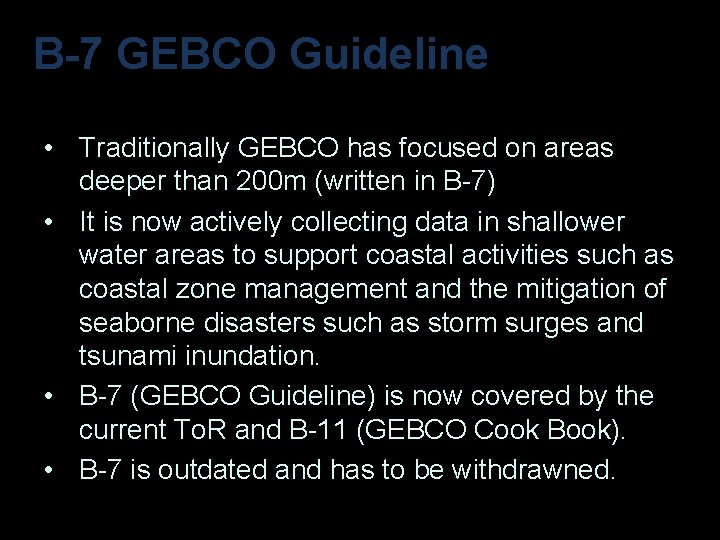 B-7 GEBCO Guideline

• Traditionally GEBCO has focused on areas deeper than 200m (written in B-7)
• It is now actively collecting data in shallower water areas to support coastal activities such as coastal zone management and the mitigation of seaborne disasters such as storm surges and tsunami inundation.
• B-7 (GEBCO Guideline) is now covered by the current ToR and B-11 (GEBCO Cook Book).
• B-7 is outdated and has to be withdrawned.